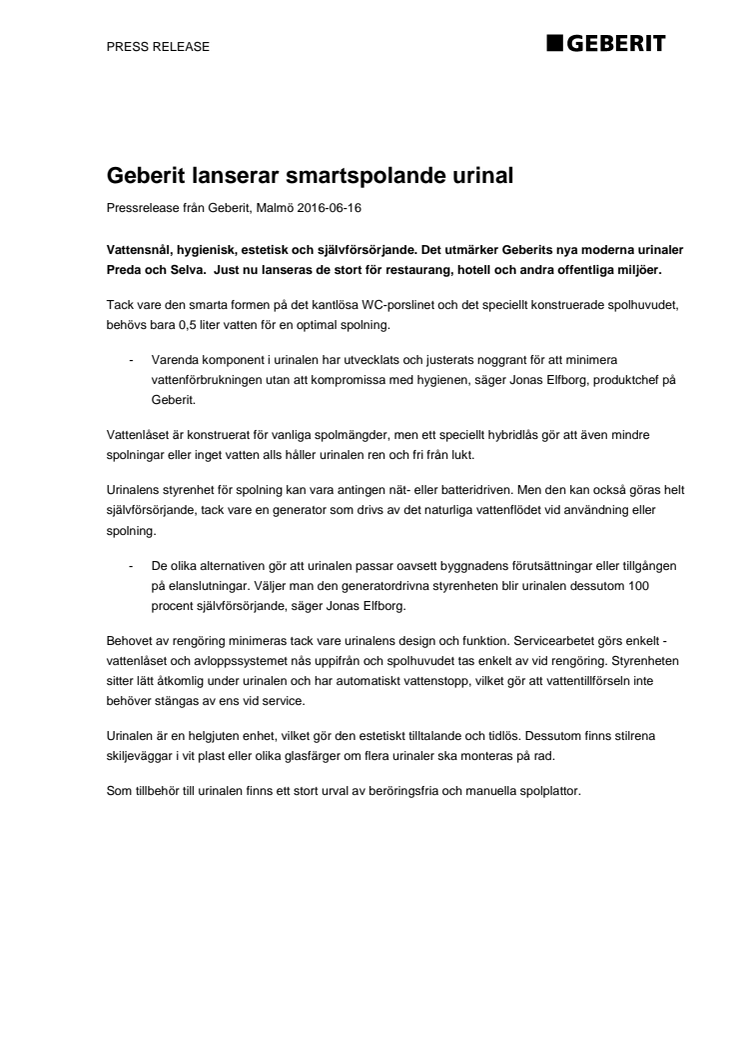 PRESS RELEASE

GEBERIT

Geberit lanserar smartspolande urinal

Pressrelease från Geberit, Malmö 2016-06-16

Vattensnål, hygienisk, estetisk och självförsörjande. Det utmärker Geberits nya moderna urinaler Preda och Selva. Just nu lanseras de stort för restaurang, hotell och andra offentliga miljöer.

Tack vare den smarta formen på det kantlösa WC-porslinet och det speciellt konstruerade spolhuvudet, behövs bara 0,5 liter vatten för en optimal spolning.

- Varenda komponent i urinalen har utvecklats och justerats noggrant för att minimera vattenförbrukningen utan att kompromissa med hygienen, säger Jonas Elfborg, produktchef på Geberit.

Vattenlåset är konstruerat för vanliga spolmängder, men ett speciellt hybridlås gör att även mindre spolningar eller inget vatten alls håller urinalen ren och fri från lukt.

Urinalens styrenhet för spolning kan vara antingen nät- eller batteridriven. Men den kan också göras helt självförsörjande, tack vare en generator som drivs av det naturliga vattenflödet vid användning eller spolning.

- De olika alternativen gör att urinalen passar oavsett byggnadens förutsättningar eller tillgången på elanslutningar. Väljer man den generatordrivna styrenheten blir urinalen dessutom 100 procent självförsörjande, säger Jonas Elfborg.

Behovet av rengöring minimeras tack vare urinalens design och funktion. Servicearbetet görs enkelt - vattenlåset och avloppssystemet nås uppifrån och spolhuvudet tas enkelt av vid rengöring. Styrenheten sitter lätt åtkomlig under urinalen och har automatiskt vattenstopp, vilket gör att vattentillförseln inte behöver stängas av ens vid service.

Urinalen är en helgjuten enhet, vilket gör den estetiskt tilltalande och tidlös. Dessutom finns stilrena skiljeväggar i vit plast eller olika glasfärger om flera urinaler ska monteras på rad.

Som tillbehör till urinalen finns ett stort urval av beröringsfria och manuella spolplattor.